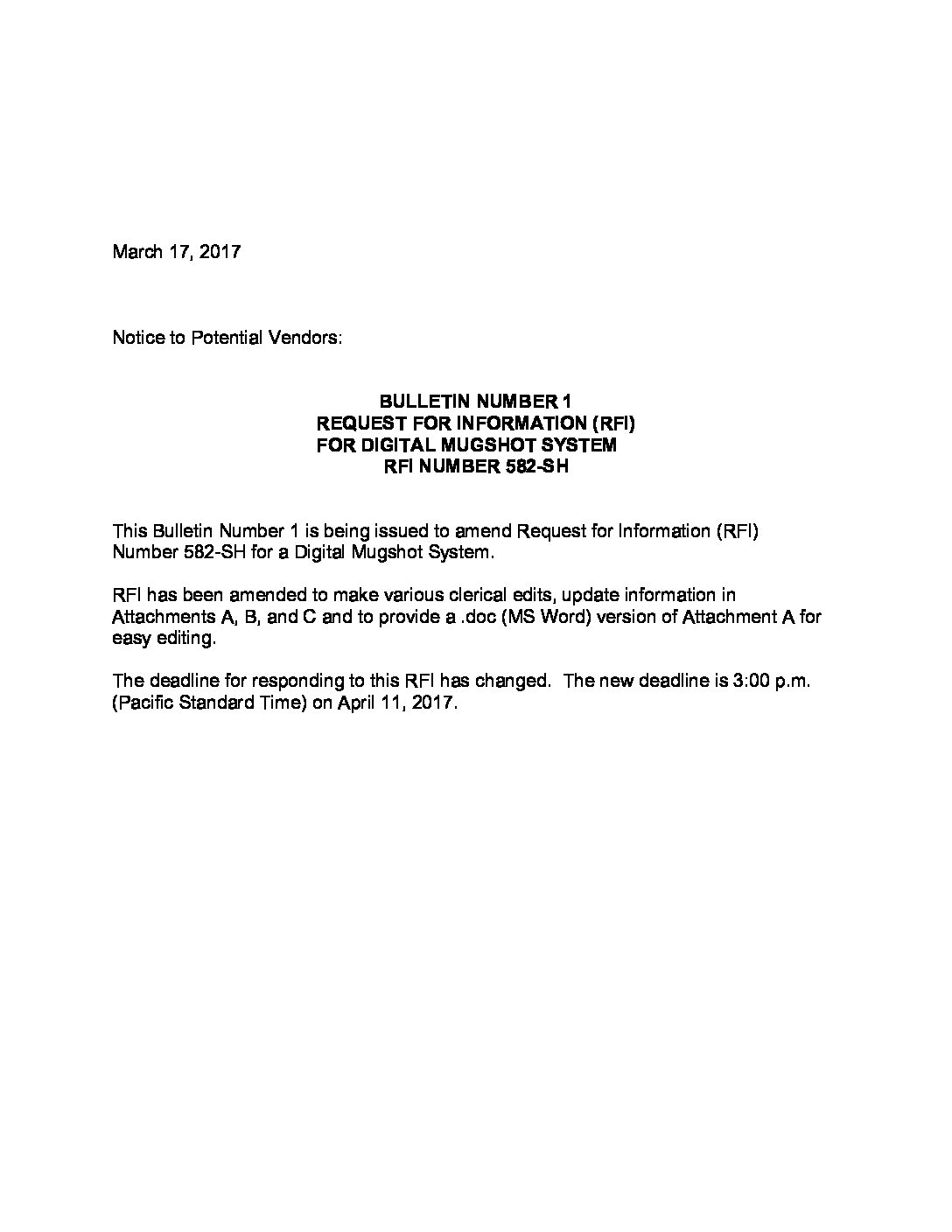 March 17, 2017

Notice to Potential Vendors:

BULLETIN NUMBER 1
REQUEST FOR INFORMATION (RFI)
FOR DIGITAL MUGSHOT SYSTEM
RFI NUMBER 582-SH

This Bulletin Number 1 is being issued to amend Request for Information (RFI) Number 582-SH for a Digital Mugshot System.

RFI has been amended to make various clerical edits, update information in Attachments A, B, and C and to provide a .doc (MS Word) version of Attachment A for easy editing.

The deadline for responding to this RFI has changed. The new deadline is 3:00 p.m. (Pacific Standard Time) on April 11, 2017.